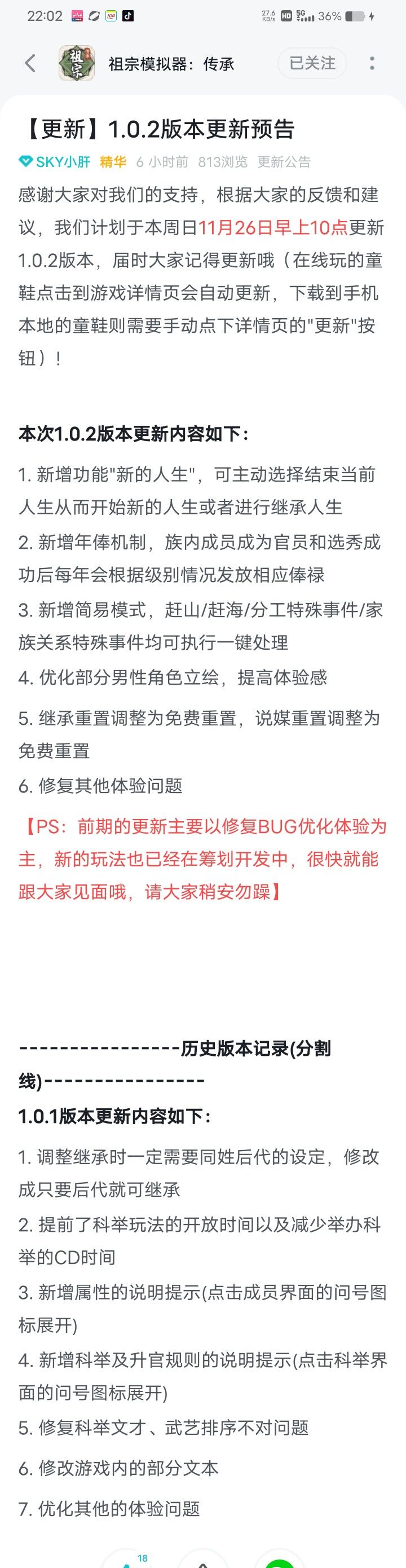 22:02 27.6 KB/s HD 5G 36%

祖宗模拟器：传承 已关注

【更新】1.0.2版本更新预告

SKY小肝 精华 6 小时前 813浏览 更新公告

感谢大家对我们的支持，根据大家的反馈和建议，我们计划于本周日11月26日早上10点更新1.0.2版本，届时大家记得更新哦（在线玩的童鞋点击到游戏详情页会自动更新，下载到手机本地的童鞋则需要手动点下详情页的"更新"按钮）！

本次1.0.2版本更新内容如下：

1. 新增功能"新的人生"，可主动选择结束当前人生从而开始新的人生或者进行继承人生

2. 新增年俸机制，族内成员成为官员和选秀成功后每年会根据级别情况发放相应俸禄

3. 新增简易模式，赶山/赶海/分工特殊事件/家族关系特殊事件均可执行一键处理

4. 优化部分男性角色立绘，提高体验感

5. 继承重置调整为免费重置，说媒重置调整为免费重置

6. 修复其他体验问题

【PS：前期的更新主要以修复BUG优化体验为主，新的玩法也已经在筹划开发中，很快就能跟大家见面哦，请大家稍安勿躁】

----------------历史版本记录(分割线)----------------

1.0.1版本更新内容如下：

1. 调整继承时一定需要同姓后代的设定，修改成只要后代就可继承

2. 提前了科举玩法的开放时间以及减少举办科举的CD时间

3. 新增属性的说明提示(点击成员界面的问号图标展开)

4. 新增科举及升官规则的说明提示(点击科举界面的问号图标展开)

5. 修复科举文才、武艺排序不对问题

6. 修改游戏内的部分文本

7. 优化其他的体验问题

18